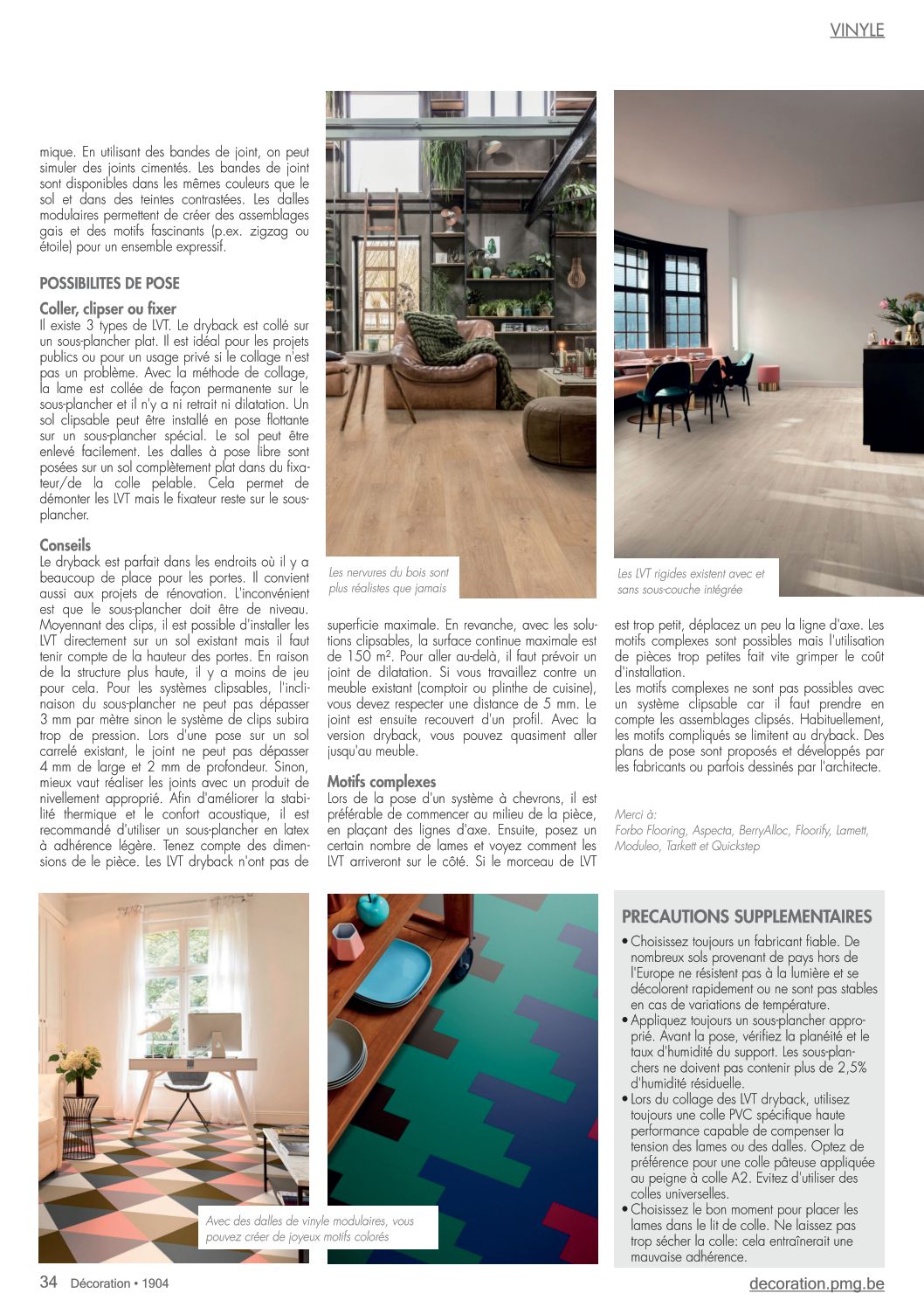 VINYLE

mique. En utilisant des bandes de joint, on peut simuler des joints cimentés. Les bandes de joint sont disponibles dans les mêmes couleurs que le sol et dans des teintes contrastées. Les dalles modulaires permettent de créer des assemblages gais et des motifs fascinants (p.ex. zigzag ou étoile) pour un ensemble expressif.

POSSIBILITES DE POSE

Coller, clipser ou fixer
Il existe 3 types de LVT. Le dryback est collé sur un sous-plancher plat. Il est idéal pour les projets publics ou pour un usage privé si le collage n'est pas un problème. Avec la méthode de collage, la lame est collée de façon permanente sur le sous-plancher et il n'y a ni retrait ni dilatation. Un sol clipsable peut être installé en pose flottante sur un sous-plancher spécial. Le sol peut être enlevé facilement. Les dalles à pose libre sont posées sur un sol complètement plat dans du fixateur/de la colle pelable. Cela permet de démonter les LVT mais le fixateur reste sur le sous-plancher.

Conseils
Le dryback est parfait dans les endroits où il y a beaucoup de place pour les portes. Il convient aussi aux projets de rénovation. L'inconvénient est que le sous-plancher doit être de niveau. Moyennant des clips, il est possible d'installer les LVT directement sur un sol existant mais il faut tenir compte de la hauteur des portes. En raison de la structure plus haute, il y a moins de jeu pour cela. Pour les systèmes clipsables, l'inclinaison du sous-plancher ne peut pas dépasser 3 mm par mètre sinon le système de clips subira trop de pression. Lors d'une pose sur un sol carrelé existant, le joint ne peut pas dépasser 4 mm de large et 2 mm de profondeur. Sinon, mieux vaut réaliser les joints avec un produit de nivellement approprié. Afin d'améliorer la stabilité thermique et le confort acoustique, il est recommandé d'utiliser un sous-plancher en latex à adhérence légère. Tenez compte des dimensions de le pièce. Les LVT dryback n'ont pas de

Les nervures du bois sont plus réalistes que jamais

superficie maximale. En revanche, avec les solutions clipsables, la surface continue maximale est de 150 m². Pour aller au-delà, il faut prévoir un joint de dilatation. Si vous travaillez contre un meuble existant (comptoir ou plinthe de cuisine), vous devez respecter une distance de 5 mm. Le joint est ensuite recouvert d'un profil. Avec la version dryback, vous pouvez quasiment aller jusqu'au meuble.

Motifs complexes
Lors de la pose d'un système à chevrons, il est préférable de commencer au milieu de la pièce, en plaçant des lignes d'axe. Ensuite, posez un certain nombre de lames et voyez comment les LVT arriveront sur le côté. Si le morceau de LVT

Les LVT rigides existent avec et sans sous-couche intégrée

est trop petit, déplacez un peu la ligne d'axe. Les motifs complexes sont possibles mais l'utilisation de pièces trop petites fait vite grimper le coût d'installation.
Les motifs complexes ne sont pas possibles avec un système clipsable car il faut prendre en compte les assemblages clipsés. Habituellement, les motifs compliqués se limitent au dryback. Des plans de pose sont proposés et développés par les fabricants ou parfois dessinés par l'architecte.

Merci à:
Forbo Flooring, Aspecta, BerryAlloc, Floorify, Lamett, Moduleo, Tarkett et Quickstep

Avec des dalles de vinyle modulaires, vous pouvez créer de joyeux motifs colorés

PRECAUTIONS SUPPLEMENTAIRES
• Choisissez toujours un fabricant fiable. De nombreux sols provenant de pays hors de l'Europe ne résistent pas à la lumière et se décolorent rapidement ou ne sont pas stables en cas de variations de température.
• Appliquez toujours un sous-plancher approprié. Avant la pose, vérifiez la planéité et le taux d'humidité du support. Les sous-planchers ne doivent pas contenir plus de 2,5% d'humidité résiduelle.
• Lors du collage des LVT dryback, utilisez toujours une colle PVC spécifique haute performance capable de compenser la tension des lames ou des dalles. Optez de préférence pour une colle pâteuse appliquée au peigne à colle A2. Evitez d'utiliser des colles universelles.
• Choisissez le bon moment pour placer les lames dans le lit de colle. Ne laissez pas trop sécher la colle: cela entraînerait une mauvaise adhérence.

34 Décoration • 1904
decoration.pmg.be